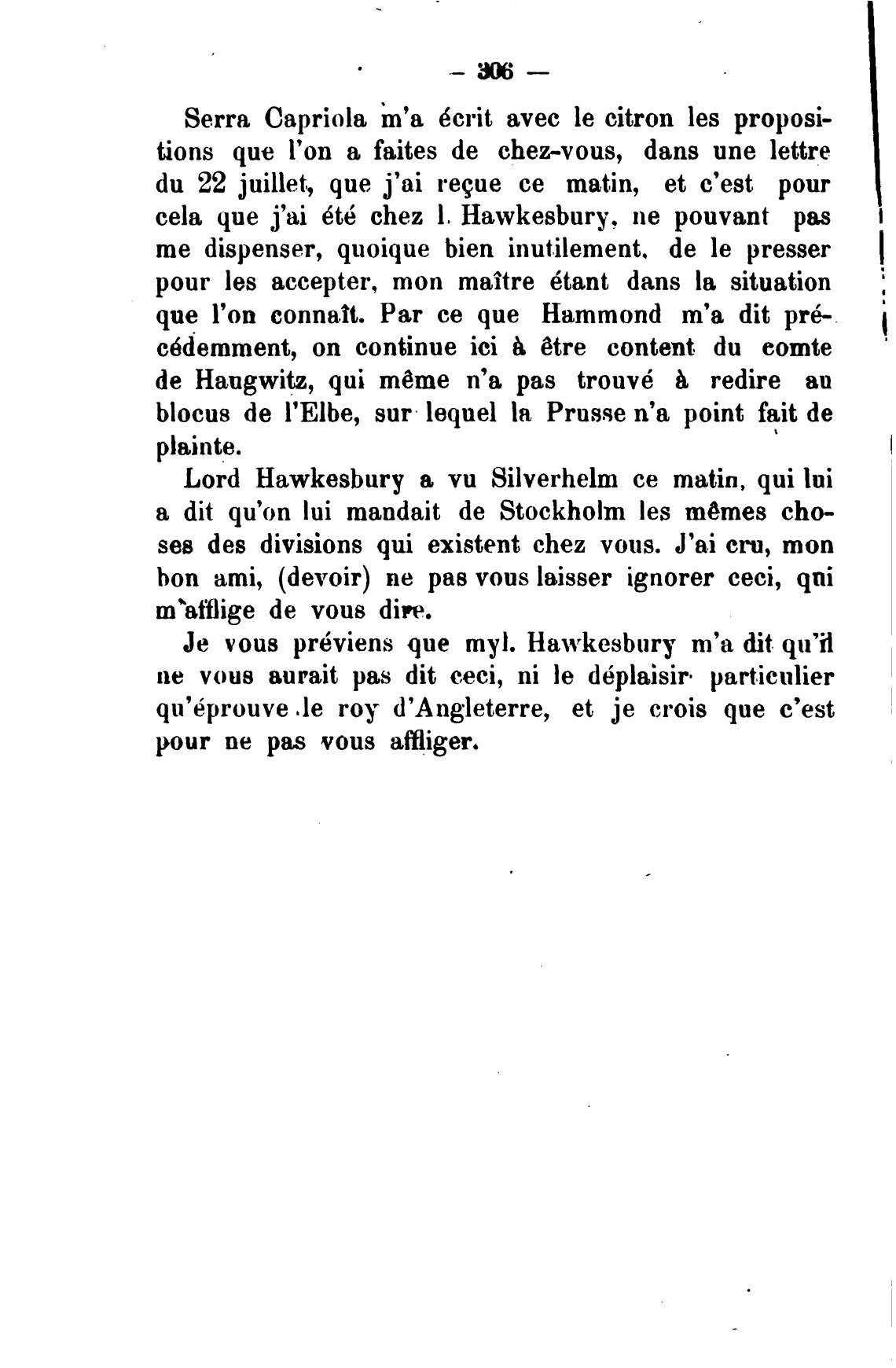 — 306 —

Serra Capriola m'a écrit avec le citron les propositions que l'on a faites de chez-vous, dans une lettre du 22 juillet, que j'ai reçue ce matin, et c'est pour cela que j'ai été chez l. Hawkesbury, ne pouvant pas me dispenser, quoique bien inutilement, de le presser pour les accepter, mon maître étant dans la situation que l'on connaît. Par ce que Hammond m'a dit précédemment, on continue ici à être content du comte de Haugwitz, qui même n'a pas trouvé à redire au blocus de l'Elbe, sur lequel la Prusse n'a point fait de plainte.

Lord Hawkesbury a vu Silverhelm ce matin, qui lui a dit qu'on lui mandait de Stockholm les mêmes choses des divisions qui existent chez vous. J'ai cru, mon bon ami, (devoir) ne pas vous laisser ignorer ceci, qui m'afflige de vous dire.

Je vous préviens que myl. Hawkesbury m'a dit qu'il ne vous aurait pas dit ceci, ni le déplaisir particulier qu'éprouve le roy d'Angleterre, et je crois que c'est pour ne pas vous affliger.